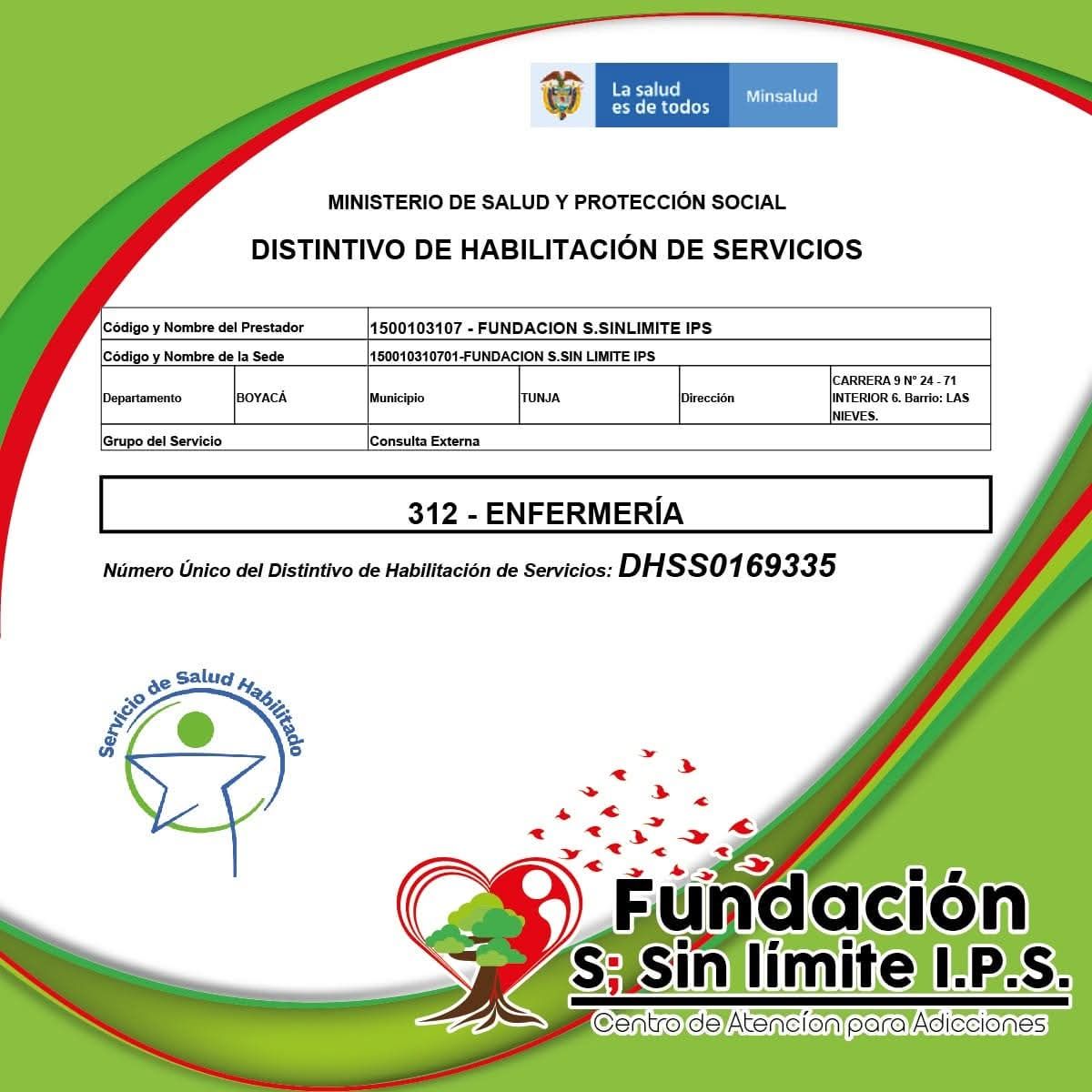 La salud es de todos Minsalud

MINISTERIO DE SALUD Y PROTECCIÓN SOCIAL

DISTINTIVO DE HABILITACIÓN DE SERVICIOS

| Código y Nombre del Prestador | | 1500103107 - FUNDACION S.SINLIMITE IPS | | | |
|---|---|---|---|---|---|
| Código y Nombre de la Sede | | 150010310701-FUNDACION S.SIN LIMITE IPS | | | |
| Departamento | BOYACÁ | Municipio | TUNJA | Dirección | CARRERA 9 N° 24 - 71 INTERIOR 6. Barrio: LAS NIEVES. |
| Grupo del Servicio | | Consulta Externa | | | |

312 - ENFERMERÍA

Número Único del Distintivo de Habilitación de Servicios: DHSS0169335

Servicio de Salud Habilitado

Fundación S; Sin límite I.P.S.
Centro de Atención para Adicciones